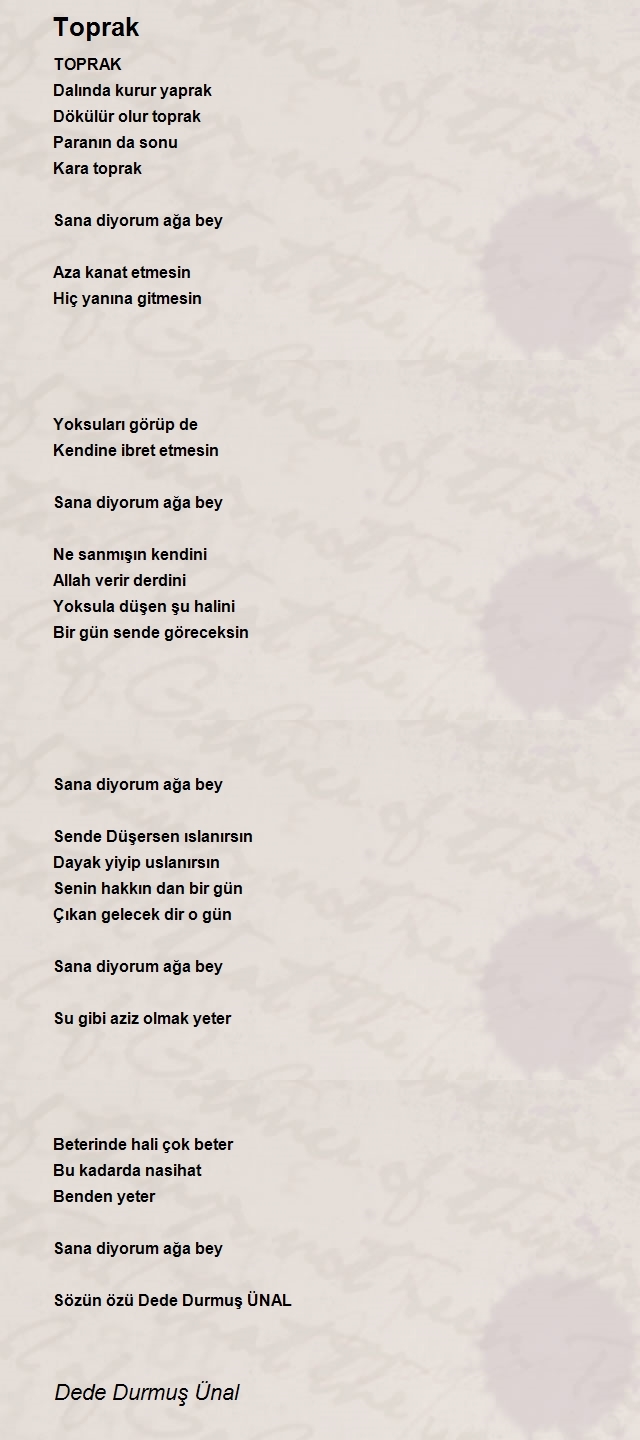 Toprak

TOPRAK
Dalında kurur yaprak
Dökülür olur toprak
Paranın da sonu
Kara toprak

Sana diyorum ağa bey

Aza kanat etmesin
Hiç yanına gitmesin

Yoksuları görüp de
Kendine ibret etmesin

Sana diyorum ağa bey

Ne sanmışın kendini
Allah verir derdini
Yoksula düşen şu halini
Bir gün sende göreceksin

Sana diyorum ağa bey

Sende Düşersen ıslanırsın
Dayak yiyip uslanırsın
Senin hakkın dan bir gün
Çıkan gelecek dir o gün

Sana diyorum ağa bey

Su gibi aziz olmak yeter

Beterinde hali çok beter
Bu kadarda nasihat
Benden yeter

Sana diyorum ağa bey

Sözün özü Dede Durmuş ÜNAL

Dede Durmuş Ünal